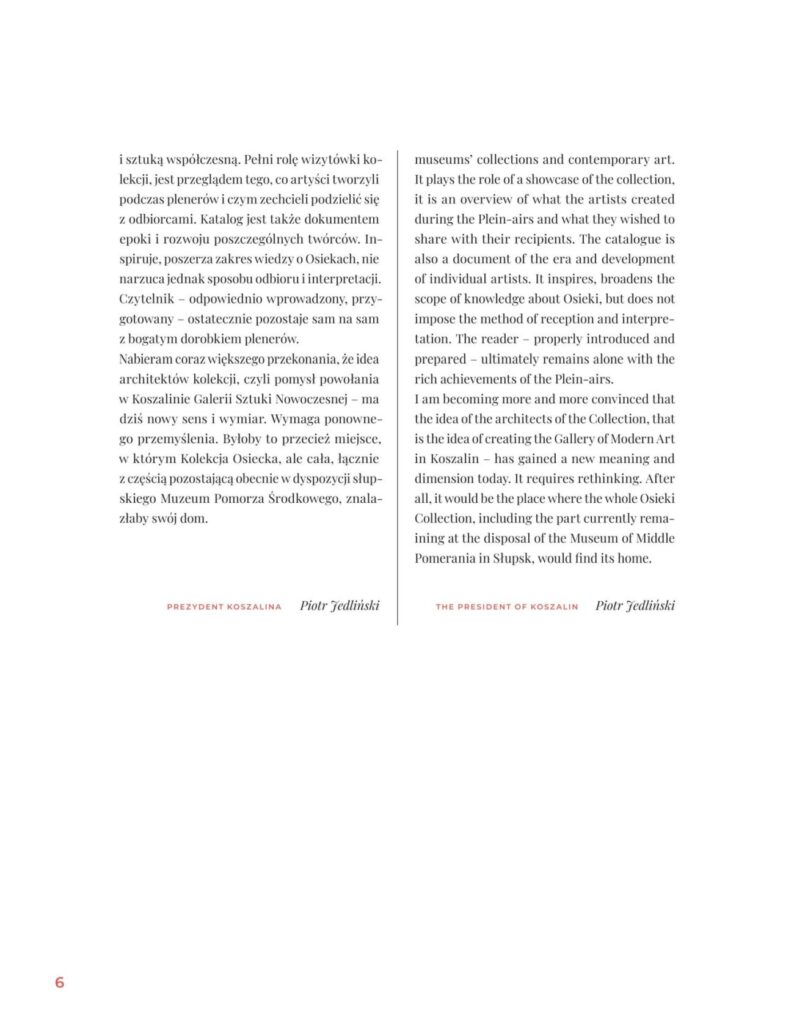 i sztuką współczesną. Pełni rolę wizytówki kolekcji, jest przeglądem tego, co artyści tworzyli podczas plenerów i czym zechcieli podzielić się z odbiorcami. Katalog jest także dokumentem epoki i rozwoju poszczególnych twórców. Inspiruje, poszerza zakres wiedzy o Osiekach, nie narzuca jednak sposobu odbioru i interpretacji. Czytelnik – odpowiednio wprowadzony, przygotowany – ostatecznie pozostaje sam na sam z bogatym dorobkiem plenerów.
Nabieram coraz większego przekonania, że idea architektów kolekcji, czyli pomysł powołania w Koszalinie Galerii Sztuki Nowoczesnej – ma dziś nowy sens i wymiar. Wymaga ponownego przemyślenia. Byłoby to przecież miejsce, w którym Kolekcja Osiecka, ale cała, łącznie z częścią pozostającą obecnie w dyspozycji słupskiego Muzeum Pomorza Środkowego, znalazłaby swój dom.

PREZYDENT KOSZALINA Piotr Jedliński

museums' collections and contemporary art. It plays the role of a showcase of the collection, it is an overview of what the artists created during the Plein-airs and what they wished to share with their recipients. The catalogue is also a document of the era and development of individual artists. It inspires, broadens the scope of knowledge about Osieki, but does not impose the method of reception and interpretation. The reader – properly introduced and prepared – ultimately remains alone with the rich achievements of the Plein-airs.
I am becoming more and more convinced that the idea of the architects of the Collection, that is the idea of creating the Gallery of Modern Art in Koszalin – has gained a new meaning and dimension today. It requires rethinking. After all, it would be the place where the whole Osieki Collection, including the part currently remaining at the disposal of the Museum of Middle Pomerania in Słupsk, would find its home.

THE PRESIDENT OF KOSZALIN Piotr Jedliński

6